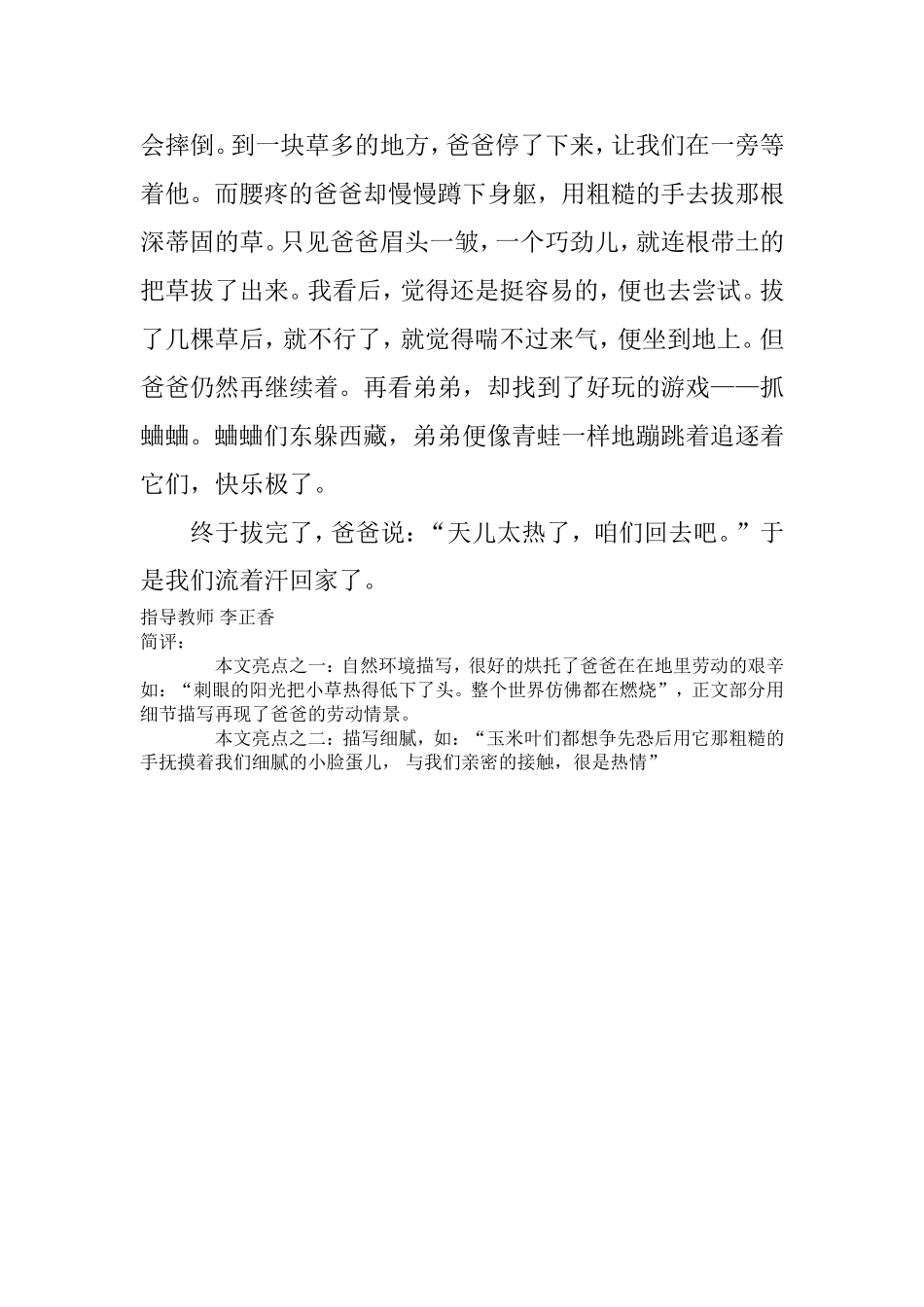 会摔倒。到一块草多的地方，爸爸停了下来，让我们在一旁等着他。而腰疼的爸爸却慢慢蹲下身躯，用粗糙的手去拔那根深蒂固的草。只见爸爸眉头一皱，一个巧劲儿，就连根带土的把草拔了出来。我看后，觉得还是挺容易的，便也去尝试。拔了几棵草后，就不行了，就觉得喘不过来气，便坐到地上。但爸爸仍然再继续着。再看弟弟，却找到了好玩的游戏——抓蛐蛐。蛐蛐们东躲西藏，弟弟便像青蛙一样地蹦跳着追逐着它们，快乐极了。

终于拔完了，爸爸说：“天儿太热了，咱们回去吧。”于是我们流着汗回家了。

指导教师 李正香
简评：

本文亮点之一：自然环境描写，很好的烘托了爸爸在在地里劳动的艰辛如：“刺眼的阳光把小草热得低下了头。整个世界仿佛都在燃烧”，正文部分用细节描写再现了爸爸的劳动情景。

本文亮点之二：描写细腻，如：“玉米叶们都想争先恐后用它那粗糙的手抚摸着我们细腻的小脸蛋儿， 与我们亲密的接触，很是热情”